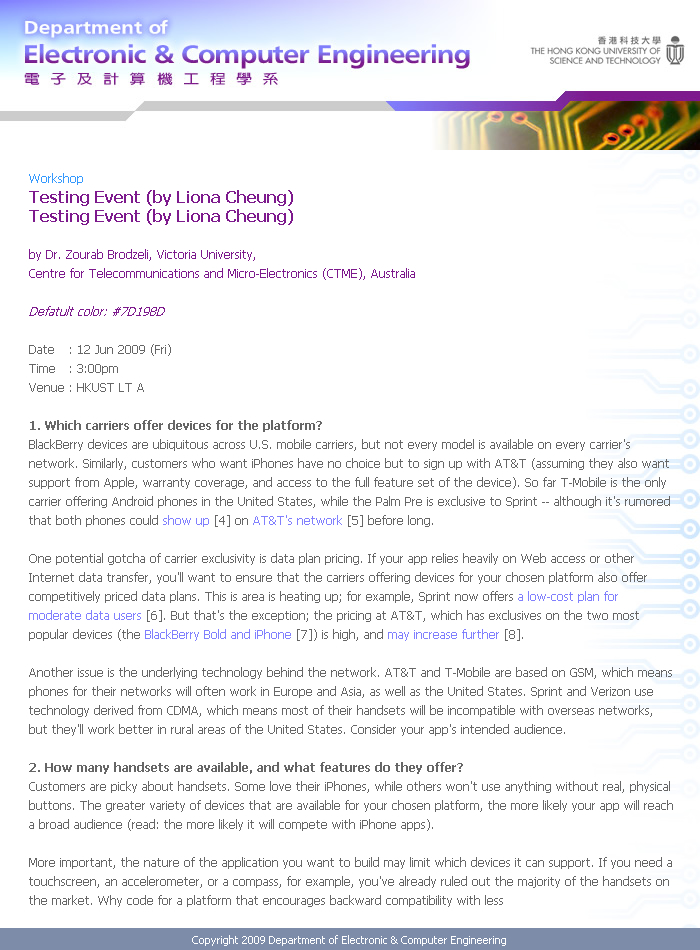 Department of
Electronic & Computer Engineering
電子及計算機工程學系

香港科技大學
THE HONG KONG UNIVERSITY OF SCIENCE AND TECHNOLOGY

Workshop
Testing Event (by Liona Cheung)
Testing Event (by Liona Cheung)

by Dr. Zourab Brodzeli, Victoria University,
Centre for Telecommunications and Micro-Electronics (CTME), Australia

Defatult color: #7D198D

Date : 12 Jun 2009 (Fri)
Time : 3:00pm
Venue : HKUST LT A

1. Which carriers offer devices for the platform?
BlackBerry devices are ubiquitous across U.S. mobile carriers, but not every model is available on every carrier's network. Similarly, customers who want iPhones have no choice but to sign up with AT&T (assuming they also want support from Apple, warranty coverage, and access to the full feature set of the device). So far T-Mobile is the only carrier offering Android phones in the United States, while the Palm Pre is exclusive to Sprint -- although it's rumored that both phones could show up [4] on AT&T's network [5] before long.

One potential gotcha of carrier exclusivity is data plan pricing. If your app relies heavily on Web access or other Internet data transfer, you'll want to ensure that the carriers offering devices for your chosen platform also offer competitively priced data plans. This is area is heating up; for example, Sprint now offers a low-cost plan for moderate data users [6]. But that's the exception; the pricing at AT&T, which has exclusives on the two most popular devices (the BlackBerry Bold and iPhone [7]) is high, and may increase further [8].

Another issue is the underlying technology behind the network. AT&T and T-Mobile are based on GSM, which means phones for their networks will often work in Europe and Asia, as well as the United States. Sprint and Verizon use technology derived from CDMA, which means most of their handsets will be incompatible with overseas networks, but they'll work better in rural areas of the United States. Consider your app's intended audience.

2. How many handsets are available, and what features do they offer?
Customers are picky about handsets. Some love their iPhones, while others won't use anything without real, physical buttons. The greater variety of devices that are available for your chosen platform, the more likely your app will reach a broad audience (read: the more likely it will compete with iPhone apps).

More important, the nature of the application you want to build may limit which devices it can support. If you need a touchscreen, an accelerometer, or a compass, for example, you've already ruled out the majority of the handsets on the market. Why code for a platform that encourages backward compatibility with less

Copyright 2009 Department of Electronic & Computer Engineering